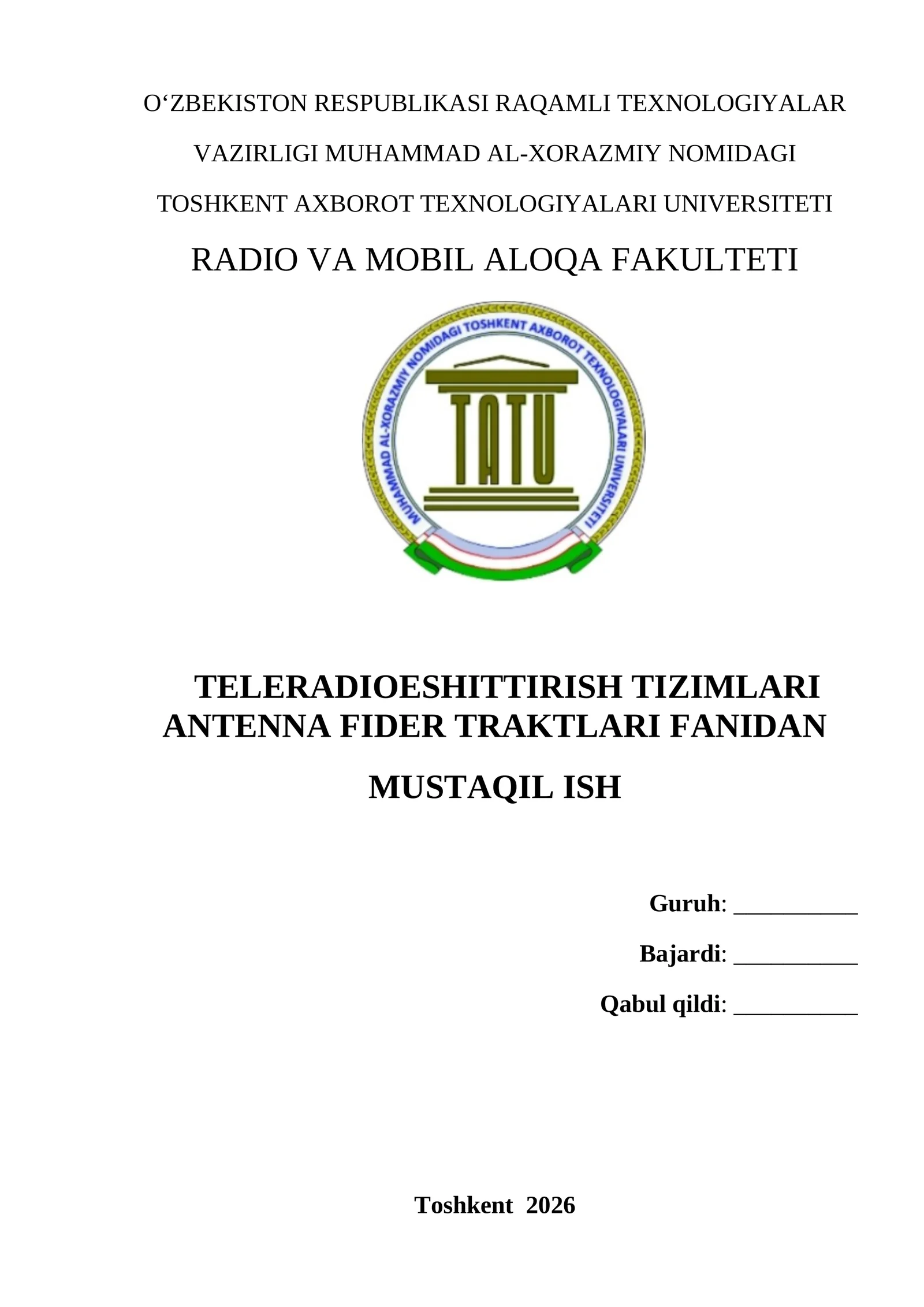 O‘ZBEKISTON RESPUBLIKASI RAQAMLI TEXNOLOGIYALAR

VAZIRLIGI MUHAMMAD AL-XORAZMIY NOMIDAGI

TOSHKENT AXBOROT TEXNOLOGIYALARI UNIVERSITETI

RADIO VA MOBIL ALOQA FAKULTETI

MUHAMMAD AL-XORAZMIY NOMIDAGI TOSHKENT AXBOROT TEXNOLOGIYALARI UNIVERSITETI

TATU

TELERADIOESHITTIRISH TIZIMLARI ANTENNA FIDER TRAKTLARI FANIDAN

MUSTAQIL ISH

Guruh: __________

Bajardi: __________

Qabul qildi: __________

Toshkent 2026